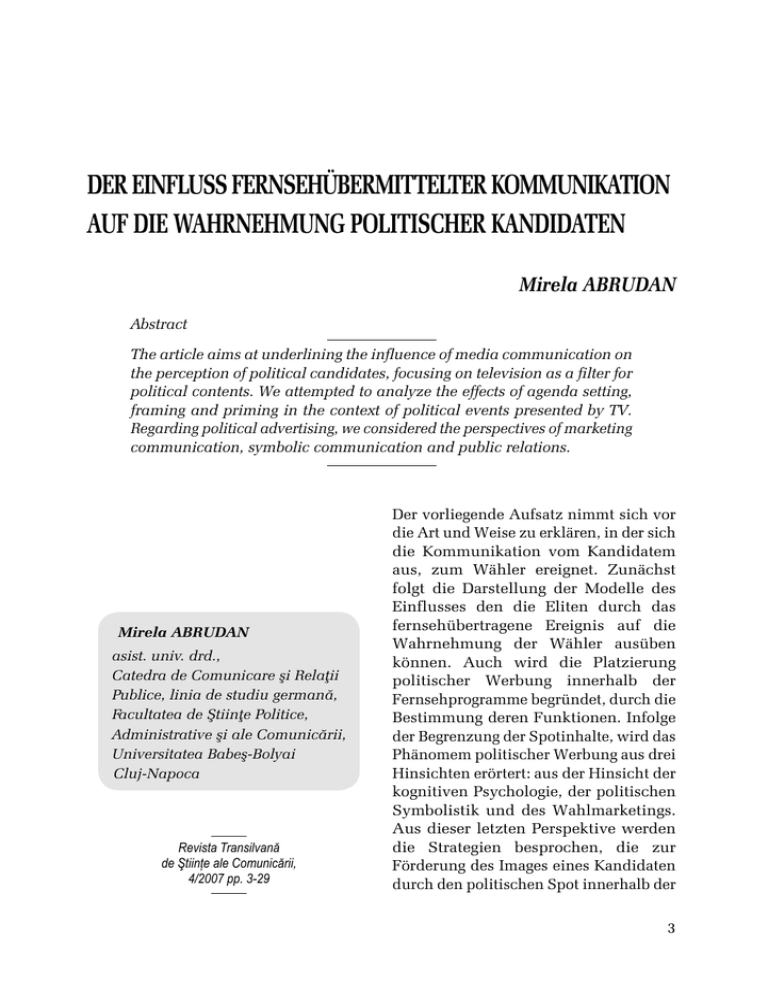 DER EINFLUSS FERNSEHÜBERMITTELTER KOMMUNIKATION AUF DIE WAHRNEHMUNG POLITISCHER KANDIDATEN

Mirela ABRUDAN

Abstract

The article aims at underlining the influence of media communication on the perception of political candidates, focusing on television as a filter for political contents. We attempted to analyze the effects of agenda setting, framing and priming in the context of political events presented by TV. Regarding political advertising, we considered the perspectives of marketing communication, symbolic communication and public relations.

Mirela ABRUDAN
asist. univ. drd.,
Catedra de Comunicare şi Relaţii Publice, linia de studiu germană,
Facultatea de Ştiinţe Politice, Administrative şi ale Comunicării,
Universitatea Babeş-Bolyai
Cluj-Napoca

Revista Transilvană de Ştiinţe ale Comunicării, 4/2007 pp. 3-29

Der vorliegende Aufsatz nimmt sich vor die Art und Weise zu erklären, in der sich die Kommunikation vom Kandidatem aus, zum Wähler ereignet. Zunächst folgt die Darstellung der Modelle des Einflusses den die Eliten durch das fernsehübertragene Ereignis auf die Wahrnehmung der Wähler ausüben können. Auch wird die Platzierung politischer Werbung innerhalb der Fernsehprogramme begründet, durch die Bestimmung deren Funktionen. Infolge der Begrenzung der Spotinhalte, wird das Phänomem politischer Werbung aus drei Hinsichten erörtert: aus der Hinsicht der kognitiven Psychologie, der politischen Symbolistik und des Wahlmarketings. Aus dieser letzten Perspektive werden die Strategien besprochen, die zur Förderung des Images eines Kandidaten durch den politischen Spot innerhalb der

3